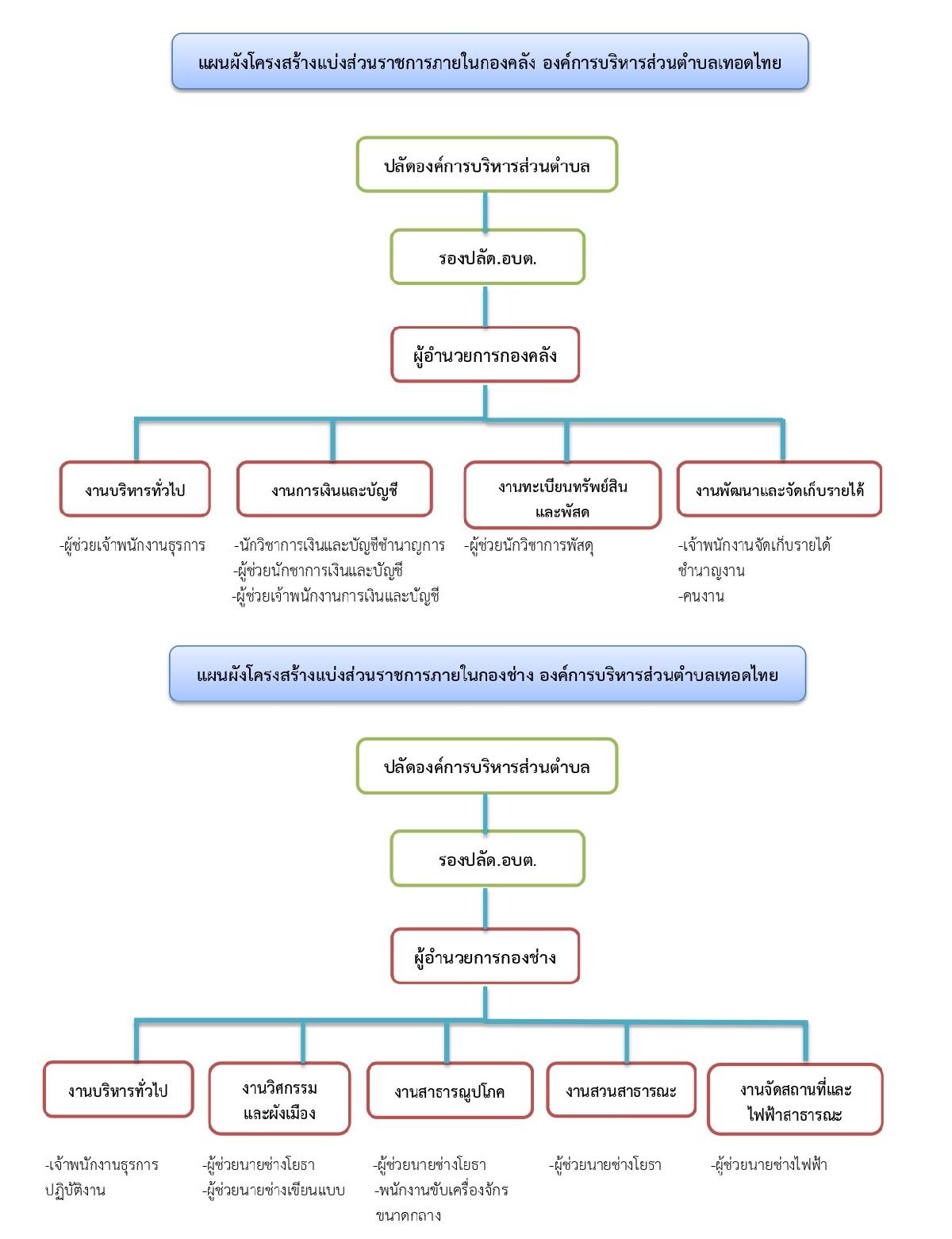 แผนผังโครงสร้างแบ่งส่วนราชการภายในกองคลัง องค์การบริหารส่วนตำบลเทอดไทย

ปลัดองค์การบริหารส่วนตำบล

รองปลัด.อบต.

ผู้อำนวยการกองคลัง

งานบริหารทั่วไป

-ผู้ช่วยเจ้าพนักงานธุรการ

งานการเงินและบัญชี

-นักวิชาการเงินและบัญชีชำนาญการ
-ผู้ช่วยนักชาการเงินและบัญชี
-ผู้ช่วยเจ้าพนักงานการเงินและบัญชี

งานทะเบียนทรัพย์สินและพัสด

-ผู้ช่วยนักวิชาการพัสดุ

งานพัฒนาและจัดเก็บรายได้

-เจ้าพนักงานจัดเก็บรายได้ชำนาญงาน
-คนงาน

แผนผังโครงสร้างแบ่งส่วนราชการภายในกองช่าง องค์การบริหารส่วนตำบลเทอดไทย

ปลัดองค์การบริหารส่วนตำบล

รองปลัด.อบต.

ผู้อำนวยการกองช่าง

งานบริหารทั่วไป

-เจ้าพนักงานธุรการปฏิบัติงาน

งานวิศกรรมและผังเมือง

-ผู้ช่วยนายช่างโยธา
-ผู้ช่วยนายช่างเขียนแบบ

งานสาธารณูปโภค

-ผู้ช่วยนายช่างโยธา
-พนักงานขับเครื่องจักรขนาดกลาง

งานสวนสาธารณะ

-ผู้ช่วยนายช่างโยธา

งานจัดสถานที่และไฟฟ้าสาธารณะ

-ผู้ช่วยนายช่างไฟฟ้า